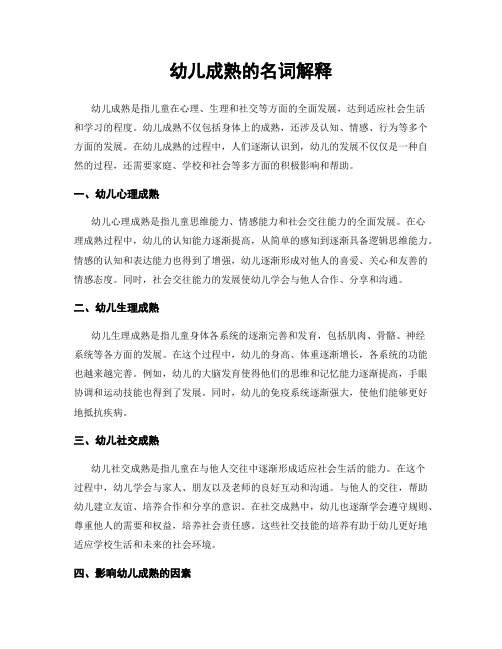 幼儿成熟的名词解释

幼儿成熟是指儿童在心理、生理和社交等方面的全面发展，达到适应社会生活和学习的程度。幼儿成熟不仅包括身体上的成熟，还涉及认知、情感、行为等多个方面的发展。在幼儿成熟的过程中，人们逐渐认识到，幼儿的发展不仅仅是一种自然的过程，还需要家庭、学校和社会等多方面的积极影响和帮助。

一、幼儿心理成熟

幼儿心理成熟是指儿童思维能力、情感能力和社会交往能力的全面发展。在心理成熟过程中，幼儿的认知能力逐渐提高，从简单的感知到逐渐具备逻辑思维能力。情感的认知和表达能力也得到了增强，幼儿逐渐形成对他人的喜爱、关心和友善的情感态度。同时，社会交往能力的发展使幼儿学会与他人合作、分享和沟通。

二、幼儿生理成熟

幼儿生理成熟是指儿童身体各系统的逐渐完善和发育，包括肌肉、骨骼、神经系统等各方面的发展。在这个过程中，幼儿的身高、体重逐渐增长，各系统的功能也越来越完善。例如，幼儿的大脑发育使得他们的思维和记忆能力逐渐提高，手眼协调和运动技能也得到了发展。同时，幼儿的免疫系统逐渐强大，使他们能够更好地抵抗疾病。

三、幼儿社交成熟

幼儿社交成熟是指儿童在与他人交往中逐渐形成适应社会生活的能力。在这个过程中，幼儿学会与家人、朋友以及老师的良好互动和沟通。与他人的交往，帮助幼儿建立友谊、培养合作和分享的意识。在社交成熟中，幼儿也逐渐学会遵守规则、尊重他人的需要和权益，培养社会责任感。这些社交技能的培养有助于幼儿更好地适应学校生活和未来的社会环境。

四、影响幼儿成熟的因素